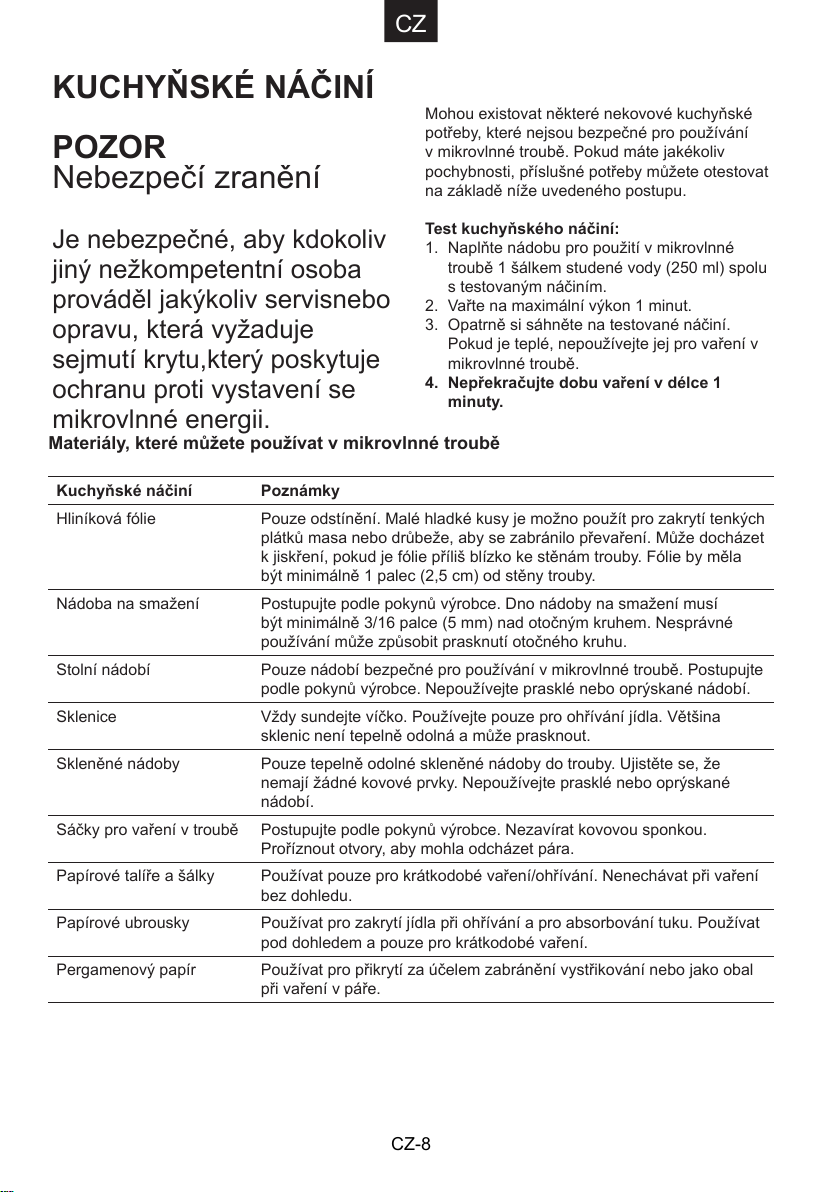 CZ

KUCHYŇSKÉ NÁČINÍ

POZOR
Nebezpečí zranění

Je nebezpečné, aby kdokoliv jiný nežkompetentní osoba prováděl jakýkoliv servisnebo opravu, která vyžaduje sejmutí krytu,který poskytuje ochranu proti vystavení se mikrovlnné energii.

Mohou existovat některé nekovové kuchyňské potřeby, které nejsou bezpečné pro používání v mikrovlnné troubě. Pokud máte jakékoliv pochybnosti, příslušné potřeby můžete otestovat na základě níže uvedeného postupu.

Test kuchyňského náčiní:
1. Naplňte nádobu pro použití v mikrovlnné troubě 1 šálkem studené vody (250 ml) spolu s testovaným náčiním.
2. Vařte na maximální výkon 1 minut.
3. Opatrně si sáhněte na testované náčiní. Pokud je teplé, nepoužívejte jej pro vaření v mikrovlnné troubě.
4. Nepřekračujte dobu vaření v délce 1 minuty.

Materiály, které můžete používat v mikrovlnné troubě

| Kuchyňské náčiní | Poznámky |
|---|---|
| Hliníková fólie | Pouze odstínění. Malé hladké kusy je možno použít pro zakrytí tenkých plátků masa nebo drůbeže, aby se zabránilo převaření. Může docházet k jiskření, pokud je fólie příliš blízko ke stěnám trouby. Fólie by měla být minimálně 1 palec (2,5 cm) od stěny trouby. |
| Nádoba na smažení | Postupujte podle pokynů výrobce. Dno nádoby na smažení musí být minimálně 3/16 palce (5 mm) nad otočným kruhem. Nesprávné používání může způsobit prasknutí otočného kruhu. |
| Stolní nádobí | Pouze nádobí bezpečné pro používání v mikrovlnné troubě. Postupujte podle pokynů výrobce. Nepoužívejte prasklé nebo oprýskané nádobí. |
| Sklenice | Vždy sundejte víčko. Používejte pouze pro ohřívání jídla. Většina sklenic není tepelně odolná a může prasknout. |
| Skleněné nádoby | Pouze tepelně odolné skleněné nádoby do trouby. Ujistěte se, že nemají žádné kovové prvky. Nepoužívejte prasklé nebo oprýskané nádobí. |
| Sáčky pro vaření v troubě | Postupujte podle pokynů výrobce. Nezavírat kovovou sponkou. Proříznout otvory, aby mohla odcházet pára. |
| Papírové talíře a šálky | Používat pouze pro krátkodobé vaření/ohřívání. Nenechávat při vaření bez dohledu. |
| Papírové ubrousky | Používat pro zakrytí jídla při ohřívání a pro absorbování tuku. Používat pod dohledem a pouze pro krátkodobé vaření. |
| Pergamenový papír | Používat pro přikrytí za účelem zabránění vystřikování nebo jako obal při vaření v páře. |

CZ-8